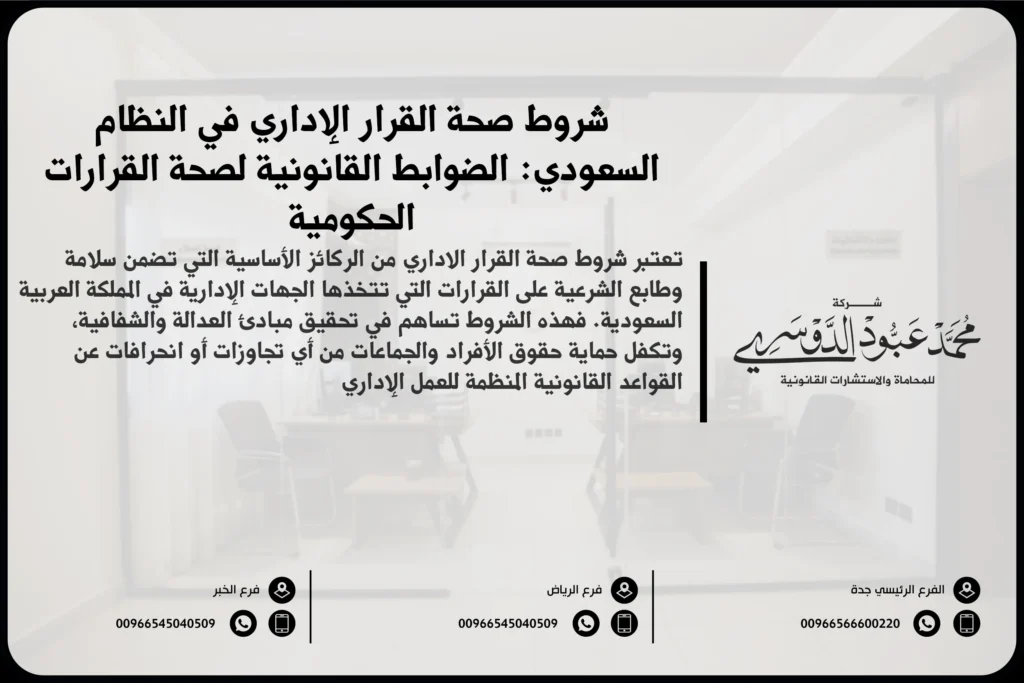 شروط صحة القرار الإداري في النظام السعودي: الضوابط القانونية لصحة القرارات الحكومية

تعتبر شروط صحة القرار الاداري من الركائز الأساسية التي تضمن سلامة وطابع الشرعية على القرارات التي تتخذها الجهات الإدارية في المملكة العربية السعودية. فهذه الشروط تساهم في تحقيق مبادئ العدالة والشفافية، وتكفل حماية حقوق الأفراد والجماعات من أي تجاوزات أو انحرافات عن القواعد القانونية المنظمة للعمل الإداري

شركة
محمد عبود الدوسري
للمحاماة والاستشارات القانونية

الفرع الرئيسي جدة
00966566600220

فرع الرياض
00966545040509

فرع الخبر
00966545040509